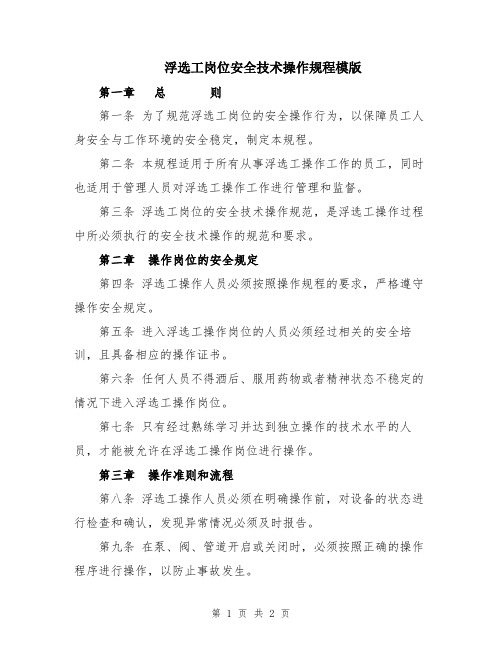 浮选工岗位安全技术操作规程模版

第一章　总　　则

第一条 为了规范浮选工岗位的安全操作行为，以保障员工人身安全与工作环境的安全稳定，制定本规程。

第二条 本规程适用于所有从事浮选工操作工作的员工，同时也适用于管理人员对浮选工操作工作进行管理和监督。

第三条 浮选工岗位的安全技术操作规范，是浮选工操作过程中所必须执行的安全技术操作的规范和要求。

第二章　操作岗位的安全规定

第四条 浮选工操作人员必须按照操作规程的要求，严格遵守操作安全规定。

第五条 进入浮选工操作岗位的人员必须经过相关的安全培训，且具备相应的操作证书。

第六条 任何人员不得酒后、服用药物或者精神状态不稳定的情况下进入浮选工操作岗位。

第七条 只有经过熟练学习并达到独立操作的技术水平的人员，才能被允许在浮选工操作岗位进行操作。

第三章　操作准则和流程

第八条 浮选工操作人员必须在明确操作前，对设备的状态进行检查和确认，发现异常情况必须及时报告。

第九条 在泵、阀、管道开启或关闭时，必须按照正确的操作程序进行操作，以防止事故发生。

第 1 页 共 2 页